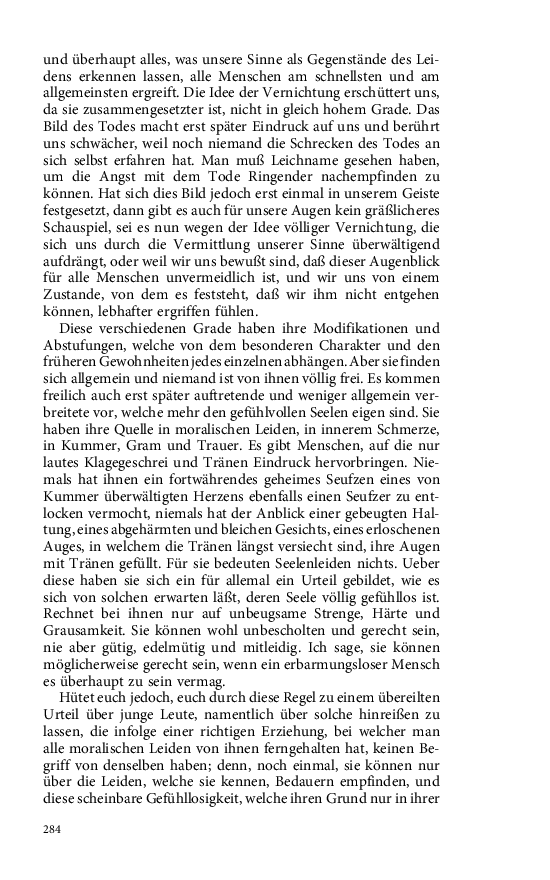 und überhaupt alles, was unsere Sinne als Gegenstände des Leidens erkennen lassen, alle Menschen am schnellsten und am allgemeinsten ergreift. Die Idee der Vernichtung erschüttert uns, da sie zusammengesetzter ist, nicht in gleich hohem Grade. Das Bild des Todes macht erst später Eindruck auf uns und berührt uns schwächer, weil noch niemand die Schrecken des Todes an sich selbst erfahren hat. Man muß Leichname gesehen haben, um die Angst mit dem Tode Ringender nachempfinden zu können. Hat sich dies Bild jedoch erst einmal in unserem Geiste festgesetzt, dann gibt es auch für unsere Augen kein gräßlicheres Schauspiel, sei es nun wegen der Idee völliger Vernichtung, die sich uns durch die Vermittlung unserer Sinne überwältigend aufdrängt, oder weil wir uns bewußt sind, daß dieser Augenblick für alle Menschen unvermeidlich ist, und wir uns von einem Zustande, von dem es feststeht, daß wir ihm nicht entgehen können, lebhafter ergriffen fühlen.

Diese verschiedenen Grade haben ihre Modifikationen und Abstufungen, welche von dem besonderen Charakter und den früheren Gewohnheiten jedes einzelnen abhängen. Aber sie finden sich allgemein und niemand ist von ihnen völlig frei. Es kommen freilich auch erst später auftretende und weniger allgemein verbreitete vor, welche mehr den gefühlvollen Seelen eigen sind. Sie haben ihre Quelle in moralischen Leiden, in innerem Schmerze, in Kummer, Gram und Trauer. Es gibt Menschen, auf die nur lautes Klagegeschrei und Tränen Eindruck hervorbringen. Niemals hat ihnen ein fortwährendes geheimes Seufzen eines von Kummer überwältigten Herzens ebenfalls einen Seufzer zu entlocken vermocht, niemals hat der Anblick einer gebeugten Haltung, eines abgehärmten und bleichen Gesichts, eines erloschenen Auges, in welchem die Tränen längst versiecht sind, ihre Augen mit Tränen gefüllt. Für sie bedeuten Seelenleiden nichts. Ueber diese haben sie sich ein für allemal ein Urteil gebildet, wie es sich von solchen erwarten läßt, deren Seele völlig gefühllos ist. Rechnet bei ihnen nur auf unbeugsame Strenge, Härte und Grausamkeit. Sie können wohl unbescholten und gerecht sein, nie aber gütig, edelmütig und mitleidig. Ich sage, sie können möglicherweise gerecht sein, wenn ein erbarmungsloser Mensch es überhaupt zu sein vermag.

Hütet euch jedoch, euch durch diese Regel zu einem übereilten Urteil über junge Leute, namentlich über solche hinreißen zu lassen, die infolge einer richtigen Erziehung, bei welcher man alle moralischen Leiden von ihnen ferngehalten hat, keinen Begriff von denselben haben; denn, noch einmal, sie können nur über die Leiden, welche sie kennen, Bedauern empfinden, und diese scheinbare Gefühllosigkeit, welche ihren Grund nur in ihrer

284